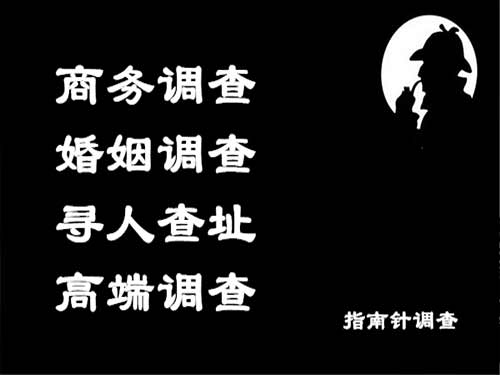 商务调查
婚姻调查
寻人查址
高端调查

指南针调查